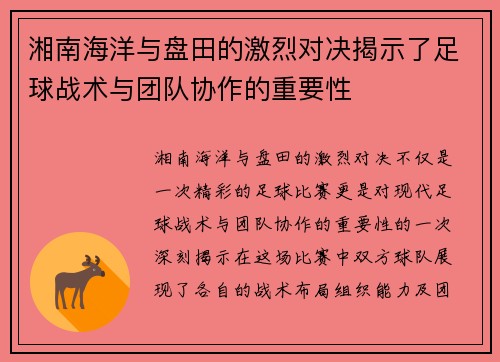 湘南海洋与盘田的激烈对决揭示了足球战术与团队协作的重要性

湘南海洋与盘田的激烈对决不仅是一次精彩的足球比赛更是对现代足球战术与团队协作的重要性的一次深刻揭示在这场比赛中双方球队展现了各自的战术布局组织能力及团